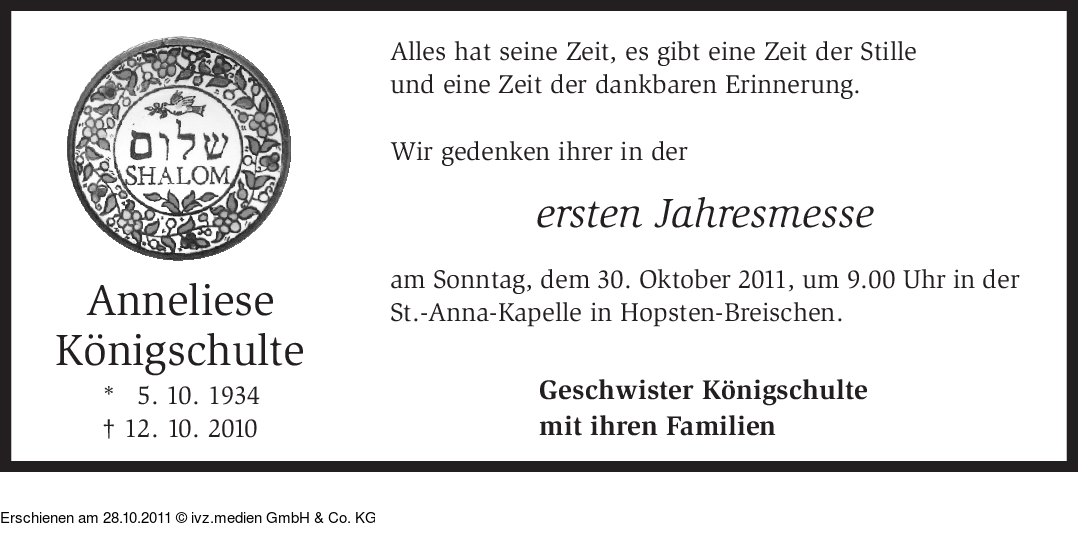 שלום
SHALOM

Anneliese
Königschulte
* 5. 10. 1934
† 12. 10. 2010

Alles hat seine Zeit, es gibt eine Zeit der Stille und eine Zeit der dankbaren Erinnerung.

Wir gedenken ihrer in der

ersten Jahresmesse

am Sonntag, dem 30. Oktober 2011, um 9.00 Uhr in der St.-Anna-Kapelle in Hopsten-Breischen.

Geschwister Königschulte
mit ihren Familien

Erschienen am 28.10.2011 © ivz.medien GmbH & Co. KG